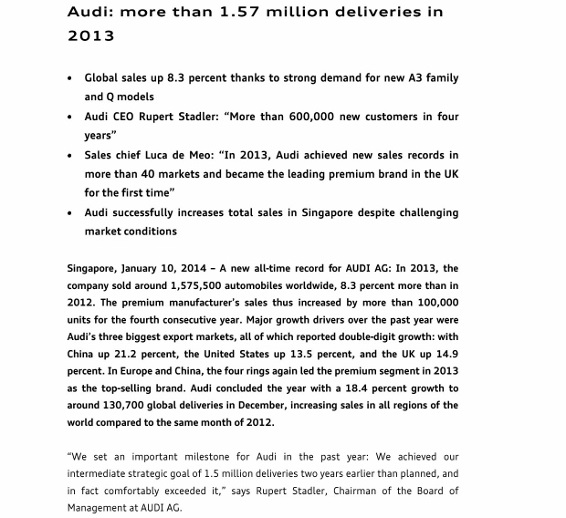 Audi: more than 1.57 million deliveries in 2013

• Global sales up 8.3 percent thanks to strong demand for new A3 family and Q models
• Audi CEO Rupert Stadler: “More than 600,000 new customers in four years”
• Sales chief Luca de Meo: “In 2013, Audi achieved new sales records in more than 40 markets and became the leading premium brand in the UK for the first time”
• Audi successfully increases total sales in Singapore despite challenging market conditions

Singapore, January 10, 2014 – A new all-time record for AUDI AG: In 2013, the company sold around 1,575,500 automobiles worldwide, 8.3 percent more than in 2012. The premium manufacturer’s sales thus increased by more than 100,000 units for the fourth consecutive year. Major growth drivers over the past year were Audi’s three biggest export markets, all of which reported double-digit growth: with China up 21.2 percent, the United States up 13.5 percent, and the UK up 14.9 percent. In Europe and China, the four rings again led the premium segment in 2013 as the top-selling brand. Audi concluded the year with a 18.4 percent growth to around 130,700 global deliveries in December, increasing sales in all regions of the world compared to the same month of 2012.

“We set an important milestone for Audi in the past year: We achieved our intermediate strategic goal of 1.5 million deliveries two years earlier than planned, and in fact comfortably exceeded it,” says Rupert Stadler, Chairman of the Board of Management at AUDI AG.